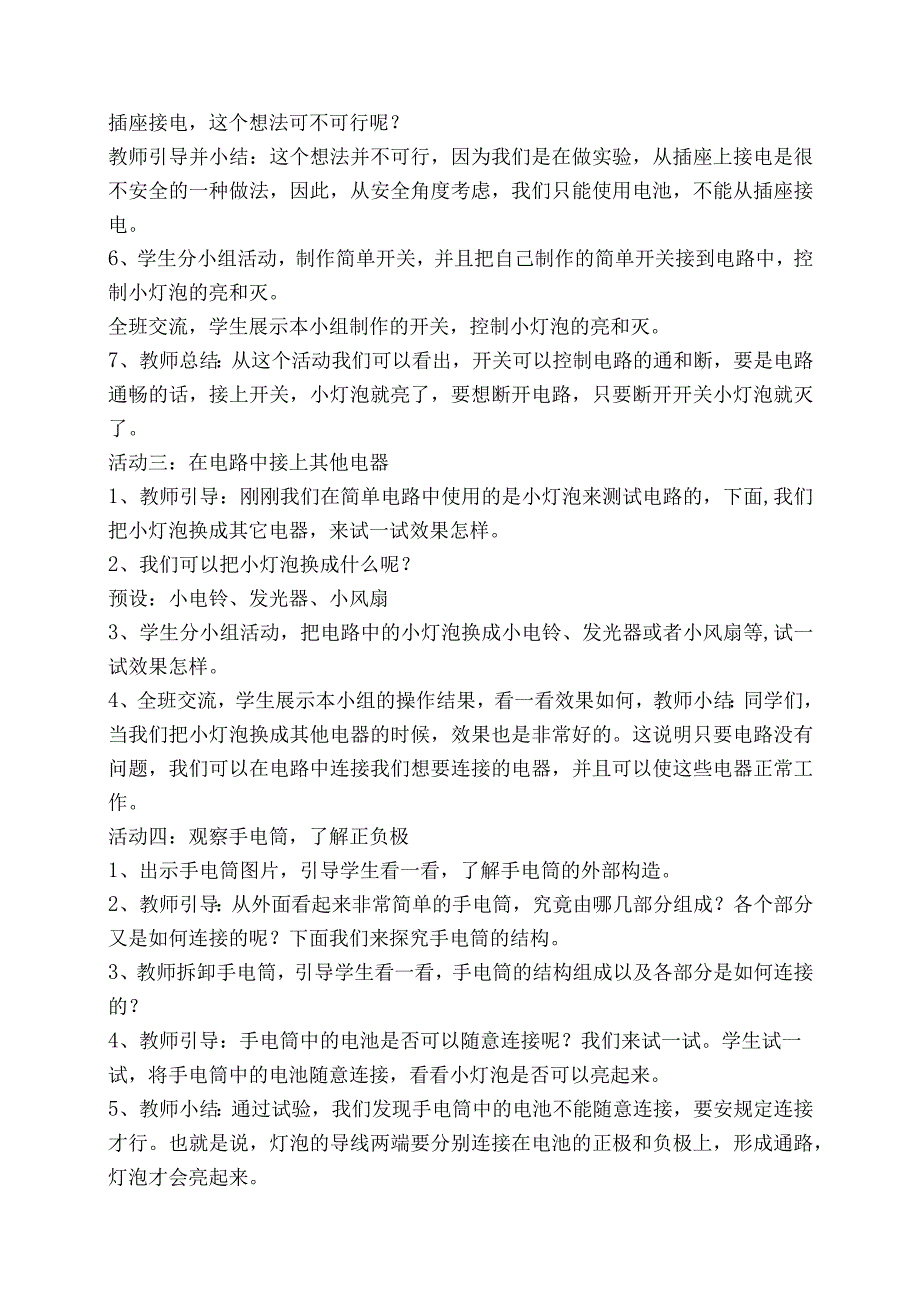 插座接电，这个想法可不可行呢？

教师引导并小结：这个想法并不可行，因为我们是在做实验，从插座上接电是很不安全的一种做法，因此，从安全角度考虑，我们只能使用电池，不能从插座接电。

6、学生分小组活动，制作简单开关，并且把自己制作的简单开关接到电路中，控制小灯泡的亮和灭。

全班交流，学生展示本小组制作的开关，控制小灯泡的亮和灭。

7、教师总结：从这个活动我们可以看出，开关可以控制电路的通和断，要是电路通畅的话，接上开关，小灯泡就亮了，要想断开电路，只要断开开关小灯泡就灭了。

活动三：在电路中接上其他电器

1、教师引导：刚刚我们在简单电路中使用的是小灯泡来测试电路的，下面,我们把小灯泡换成其它电器，来试一试效果怎样。

2、我们可以把小灯泡换成什么呢？

预设：小电铃、发光器、小风扇

3、学生分小组活动，把电路中的小灯泡换成小电铃、发光器或者小风扇等,试一试效果怎样。

4、全班交流，学生展示本小组的操作结果，看一看效果如何，教师小结：同学们，当我们把小灯泡换成其他电器的时候，效果也是非常好的。这说明只要电路没有问题，我们可以在电路中连接我们想要连接的电器，并且可以使这些电器正常工作。

活动四：观察手电筒，了解正负极

1、出示手电筒图片，引导学生看一看，了解手电筒的外部构造。

2、教师引导：从外面看起来非常简单的手电筒，究竟由哪几部分组成？各个部分又是如何连接的呢？下面我们来探究手电筒的结构。

3、教师拆卸手电筒，引导学生看一看，手电筒的结构组成以及各部分是如何连接的？

4、教师引导：手电筒中的电池是否可以随意连接呢？我们来试一试。学生试一试，将手电筒中的电池随意连接，看看小灯泡是否可以亮起来。

5、教师小结：通过试验，我们发现手电筒中的电池不能随意连接，要安规定连接才行。也就是说，灯泡的导线两端要分别连接在电池的正极和负极上，形成通路，灯泡才会亮起来。